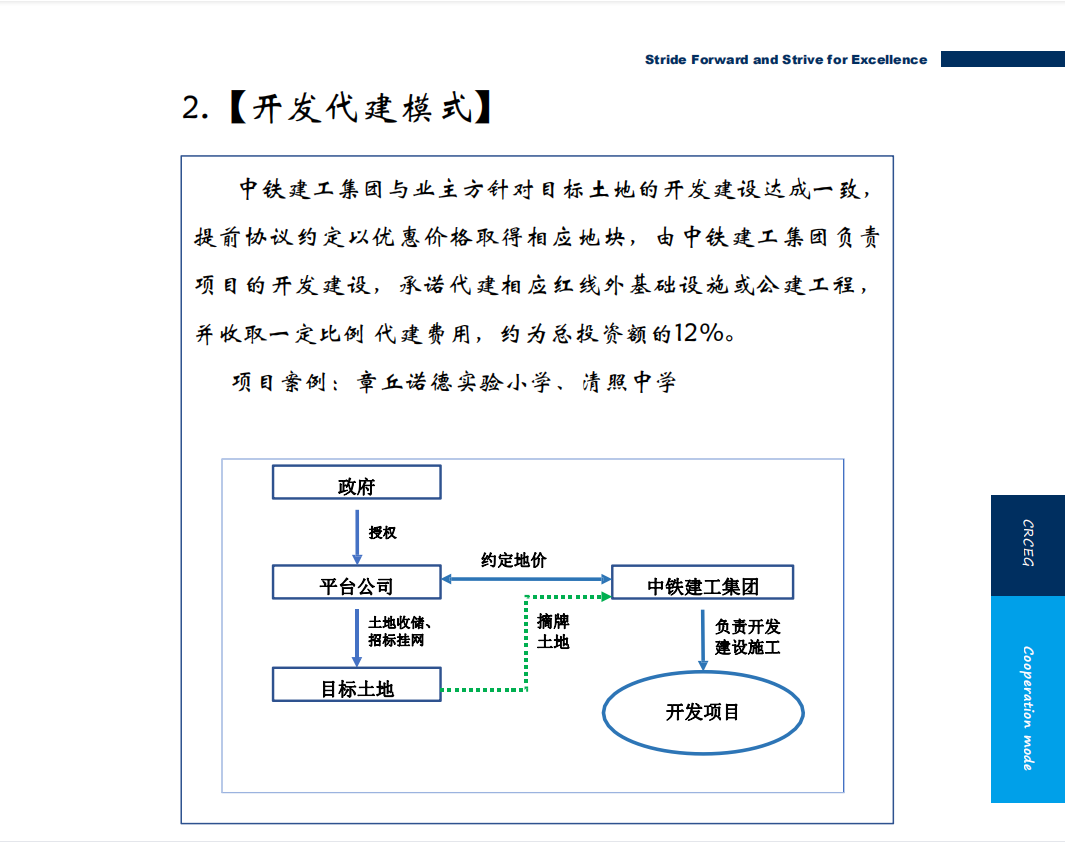 Stride Forward and Strive for Excellence

2.【开发代建模式】

中铁建工集团与业主方针对目标土地的开发建设达成一致，提前协议约定以优惠价格取得相应地块，由中铁建工集团负责项目的开发建设，承诺代建相应红线外基础设施或公建工程，并收取一定比例 代建费用，约为总投资额的12%。

项目案例：章丘诺德实验小学、清照中学

政府

授权

平台公司

约定地价

中铁建工集团

土地收储、招标挂网

摘牌土地

负责开发建设施工

目标土地

开发项目

CRCEG

Cooperation mode